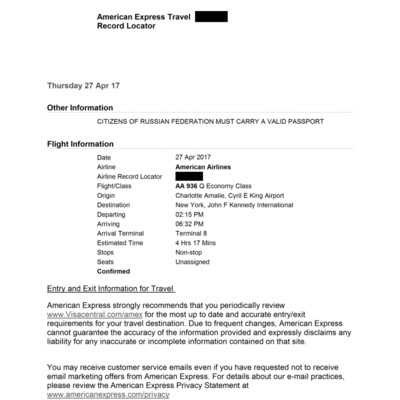 American Express Travel Record Locator

Thursday 27 Apr 17

Other Information

CITIZENS OF RUSSIAN FEDERATION MUST CARRY A VALID PASSPORT

Flight Information

| | |
|---|---|
| Date | 27 Apr 2017 |
| Airline | American Airlines |
| Airline Record Locator | |
| Flight/Class | AA 936 Q Economy Class |
| Origin | Charlotte Amalie, Cyril E King Airport |
| Destination | New York, John F Kennedy International |
| Departing | 02:15 PM |
| Arriving | 06:32 PM |
| Arrival Terminal | Terminal 8 |
| Estimated Time | 4 Hrs 17 Mins |
| Stops | Non-stop |
| Seats | Unassigned |
| Confirmed | |

Entry and Exit Information for Travel

American Express strongly recommends that you periodically review www.Visacentral.com/amex for the most up to date and accurate entry/exit requirements for your travel destination. Due to frequent changes, American Express cannot guarantee the accuracy of the information provided and expressly disclaims any liability for any inaccurate or incomplete information contained on that site.

You may receive customer service emails even if you have requested not to receive email marketing offers from American Express. For details about our e-mail practices, please review the American Express Privacy Statement at www.americanexpress.com/privacy